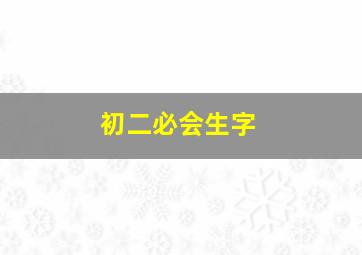 初二必会生字